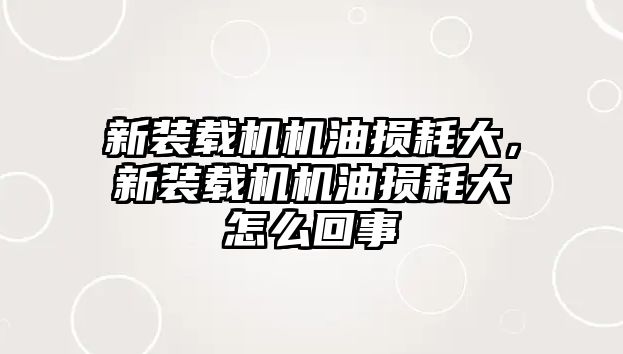 新装载机机油损耗大，新装载机机油损耗大怎么回事